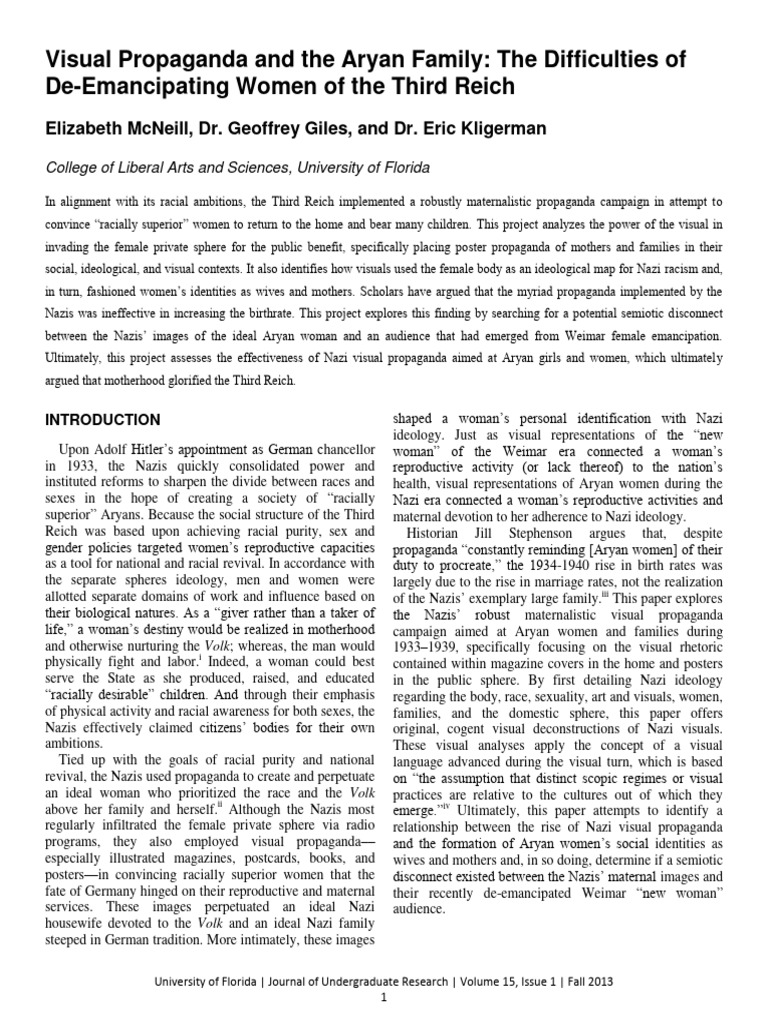 Visual Propaganda and the Aryan Family: The Difficulties of De-Emancipating Women of the Third Reich

Elizabeth McNeill, Dr. Geoffrey Giles, and Dr. Eric Kligerman

College of Liberal Arts and Sciences, University of Florida

In alignment with its racial ambitions, the Third Reich implemented a robustly maternalistic propaganda campaign in attempt to convince "racially superior" women to return to the home and bear many children. This project analyzes the power of the visual in invading the female private sphere for the public benefit, specifically placing poster propaganda of mothers and families in their social, ideological, and visual contexts. It also identifies how visuals used the female body as an ideological map for Nazi racism and, in turn, fashioned women's identities as wives and mothers. Scholars have argued that the myriad propaganda implemented by the Nazis was ineffective in increasing the birthrate. This project explores this finding by searching for a potential semiotic disconnect between the Nazis' images of the ideal Aryan woman and an audience that had emerged from Weimar female emancipation. Ultimately, this project assesses the effectiveness of Nazi visual propaganda aimed at Aryan girls and women, which ultimately argued that motherhood glorified the Third Reich.

INTRODUCTION

Upon Adolf Hitler's appointment as German chancellor in 1933, the Nazis quickly consolidated power and instituted reforms to sharpen the divide between races and sexes in the hope of creating a society of "racially superior" Aryans. Because the social structure of the Third Reich was based upon achieving racial purity, sex and gender policies targeted women's reproductive capacities as a tool for national and racial revival. In accordance with the separate spheres ideology, men and women were allotted separate domains of work and influence based on their biological natures. As a "giver rather than a taker of life," a woman's destiny would be realized in motherhood and otherwise nurturing the Volk; whereas, the man would physically fight and labor.$^{i}$ Indeed, a woman could best serve the State as she produced, raised, and educated "racially desirable" children. And through their emphasis of physical activity and racial awareness for both sexes, the Nazis effectively claimed citizens' bodies for their own ambitions.

Tied up with the goals of racial purity and national revival, the Nazis used propaganda to create and perpetuate an ideal woman who prioritized the race and the Volk above her family and herself.$^{ii}$ Although the Nazis most regularly infiltrated the female private sphere via radio programs, they also employed visual propaganda—especially illustrated magazines, postcards, books, and posters—in convincing racially superior women that the fate of Germany hinged on their reproductive and maternal services. These images perpetuated an ideal Nazi housewife devoted to the Volk and an ideal Nazi family steeped in German tradition. More intimately, these images shaped a woman's personal identification with Nazi ideology. Just as visual representations of the "new woman" of the Weimar era connected a woman's reproductive activity (or lack thereof) to the nation's health, visual representations of Aryan women during the Nazi era connected a woman's reproductive activities and maternal devotion to her adherence to Nazi ideology.

Historian Jill Stephenson argues that, despite propaganda "constantly reminding [Aryan women] of their duty to procreate," the 1934-1940 rise in birth rates was largely due to the rise in marriage rates, not the realization of the Nazis' exemplary large family.$^{iii}$ This paper explores the Nazis' robust maternalistic visual propaganda campaign aimed at Aryan women and families during 1933–1939, specifically focusing on the visual rhetoric contained within magazine covers in the home and posters in the public sphere. By first detailing Nazi ideology regarding the body, race, sexuality, art and visuals, women, families, and the domestic sphere, this paper offers original, cogent visual deconstructions of Nazi visuals. These visual analyses apply the concept of a visual language advanced during the visual turn, which is based on "the assumption that distinct scopic regimes or visual practices are relative to the cultures out of which they emerge."$^{iv}$ Ultimately, this paper attempts to identify a relationship between the rise of Nazi visual propaganda and the formation of Aryan women's social identities as wives and mothers and, in so doing, determine if a semiotic disconnect existed between the Nazis' maternal images and their recently de-emancipated Weimar "new woman" audience.

University of Florida | Journal of Undergraduate Research | Volume 15, Issue 1 | Fall 2013

1